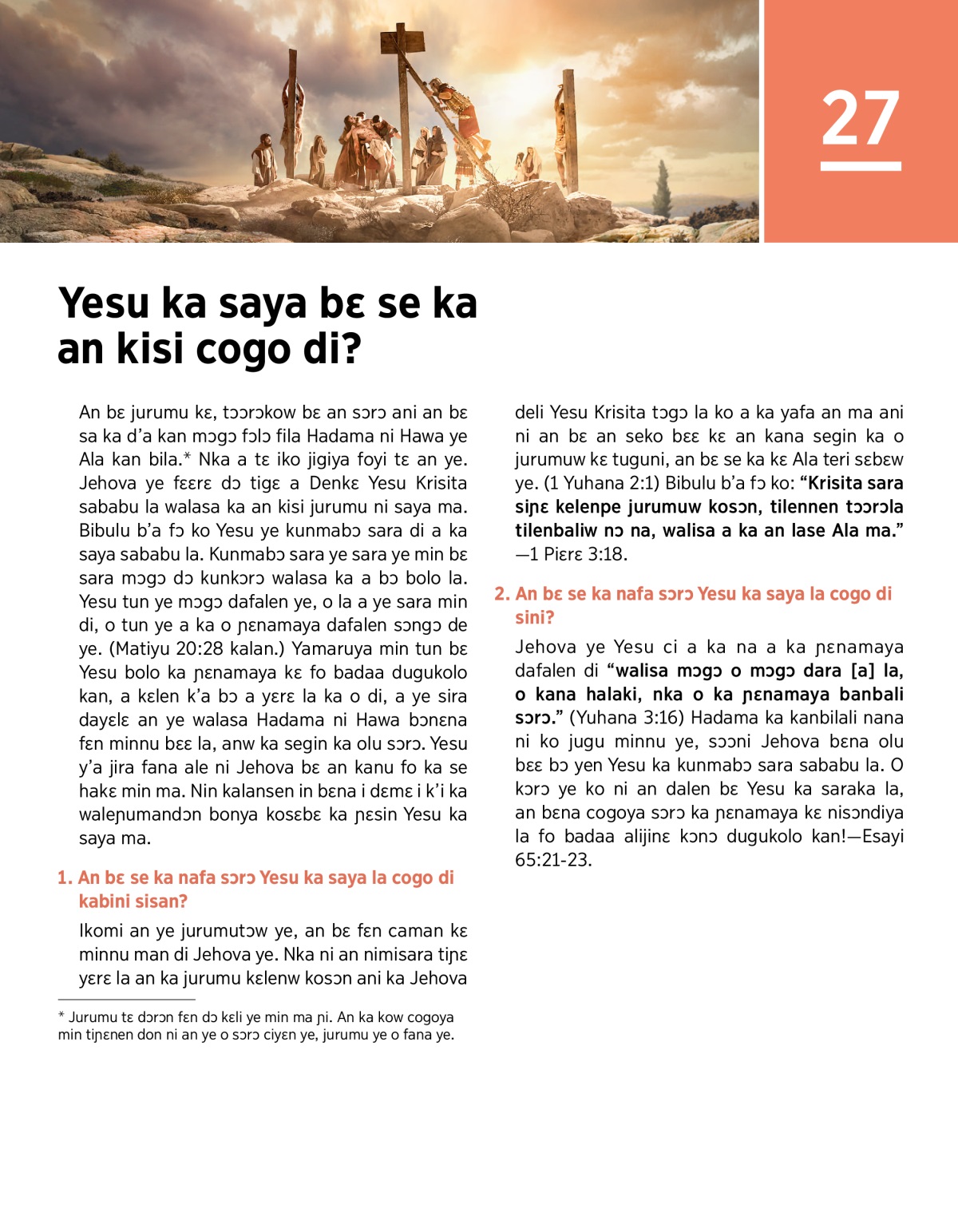 27

Yesu ka saya bɛ se ka an kisi cogo di?

An bɛ jurumu kɛ, tɔɔrɔkow bɛ an sɔrɔ ani an bɛ sa ka d'a kan mɔgɔ fɔlɔ fila Hadama ni Hawa ye Ala kan bila.* Nka a tɛ iko jigiya foyi tɛ an ye. Jehova ye fɛɛrɛ dɔ tigɛ a Denkɛ Yesu Krisita sababu la walasa ka an kisi jurumu ni saya ma. Bibulu b'a fɔ ko Yesu ye kunmabɔ sara di a ka saya sababu la. Kunmabɔ sara ye sara ye min bɛ sara mɔgɔ dɔ kunkɔrɔ walasa ka a bɔ bolo la. Yesu tun ye mɔgɔ dafalen ye, o la a ye sara min di, o tun ye a ka o ɲɛnamaya dafalen sɔngɔ de ye. (Matiyu 20:28 kalan.) Yamaruya min tun bɛ Yesu bolo ka ɲɛnamaya kɛ fo badaa dugukolo kan, a kɛlen k'a bɔ a yɛrɛ la ka o di, a ye sira dayɛlɛ an ye walasa Hadama ni Hawa bɔnɛna fɛn minnu bɛɛ la, anw ka segin ka olu sɔrɔ. Yesu y'a jira fana ale ni Jehova bɛ an kanu fo ka se hakɛ min ma. Nin kalansen in bɛna i dɛmɛ i k'i ka waleɲumandɔn bonya kosɛbɛ ka ɲɛsin Yesu ka saya ma.

1. An bɛ se ka nafa sɔrɔ Yesu ka saya la cogo di kabini sisan?

Ikomi an ye jurumutɔw ye, an bɛ fɛn caman kɛ minnu man di Jehova ye. Nka ni an nimisara tiɲɛ yɛrɛ la an ka jurumu kɛlenw kosɔn ani ka Jehova deli Yesu Krisita tɔgɔ la ko a ka yafa an ma ani ni an bɛ an seko bɛɛ kɛ an kana segin ka o jurumuw kɛ tuguni, an bɛ se ka kɛ Ala teri sɛbɛw ye. (1 Yuhana 2:1) Bibulu b'a fɔ ko: "Krisita sara siɲɛ kelenpe jurumuw kosɔn, tilennen tɔɔrɔla tilenbaliw nɔ na, walisa a ka an lase Ala ma." —1 Piɛrɛ 3:18.

2. An bɛ se ka nafa sɔrɔ Yesu ka saya la cogo di sini?

Jehova ye Yesu ci a ka na a ka ɲɛnamaya dafalen di "walisa mɔgɔ o mɔgɔ dara [a] la, o kana halaki, nka o ka ɲɛnamaya banbali sɔrɔ." (Yuhana 3:16) Hadama ka kanbilali nana ni ko jugu minnu ye, sɔɔni Jehova bɛna olu bɛɛ bɔ yen Yesu ka kunmabɔ sara sababu la. O kɔrɔ ye ko ni an dalen bɛ Yesu ka saraka la, an bɛna cogoya sɔrɔ ka ɲɛnamaya kɛ nisɔndiya la fo badaa alijinɛ kɔnɔ dugukolo kan!—Esayi 65:21-23.

* Jurumu tɛ dɔrɔn fɛn dɔ kɛli ye min ma ɲi. An ka kow cogoya min tiɲɛnen don ni an ye o sɔrɔ ciyɛn ye, jurumu ye o fana ye.